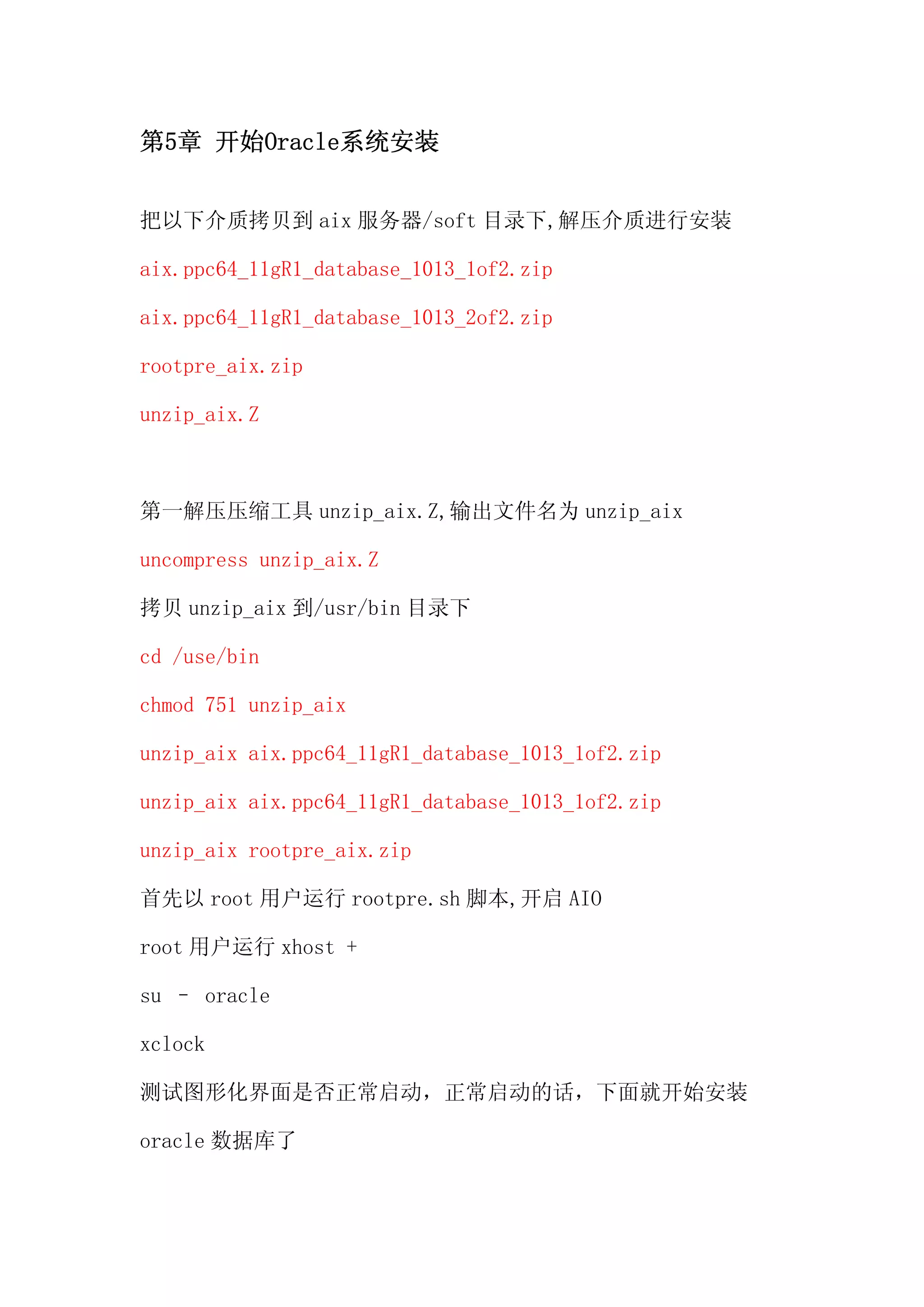 第5章 开始Oracle系统安装

把以下介质拷贝到 aix 服务器/soft 目录下,解压介质进行安装

aix.ppc64_11gR1_database_1013_1of2.zip

aix.ppc64_11gR1_database_1013_2of2.zip

rootpre_aix.zip

unzip_aix.Z

第一解压压缩工具 unzip_aix.Z,输出文件名为 unzip_aix

uncompress unzip_aix.Z

拷贝 unzip_aix 到/usr/bin 目录下

cd /use/bin

chmod 751 unzip_aix

unzip_aix aix.ppc64_11gR1_database_1013_1of2.zip

unzip_aix aix.ppc64_11gR1_database_1013_1of2.zip

unzip_aix rootpre_aix.zip

首先以 root 用户运行 rootpre.sh 脚本,开启 AIO

root 用户运行 xhost +

su - oracle

xclock

测试图形化界面是否正常启动，正常启动的话，下面就开始安装 oracle 数据库了